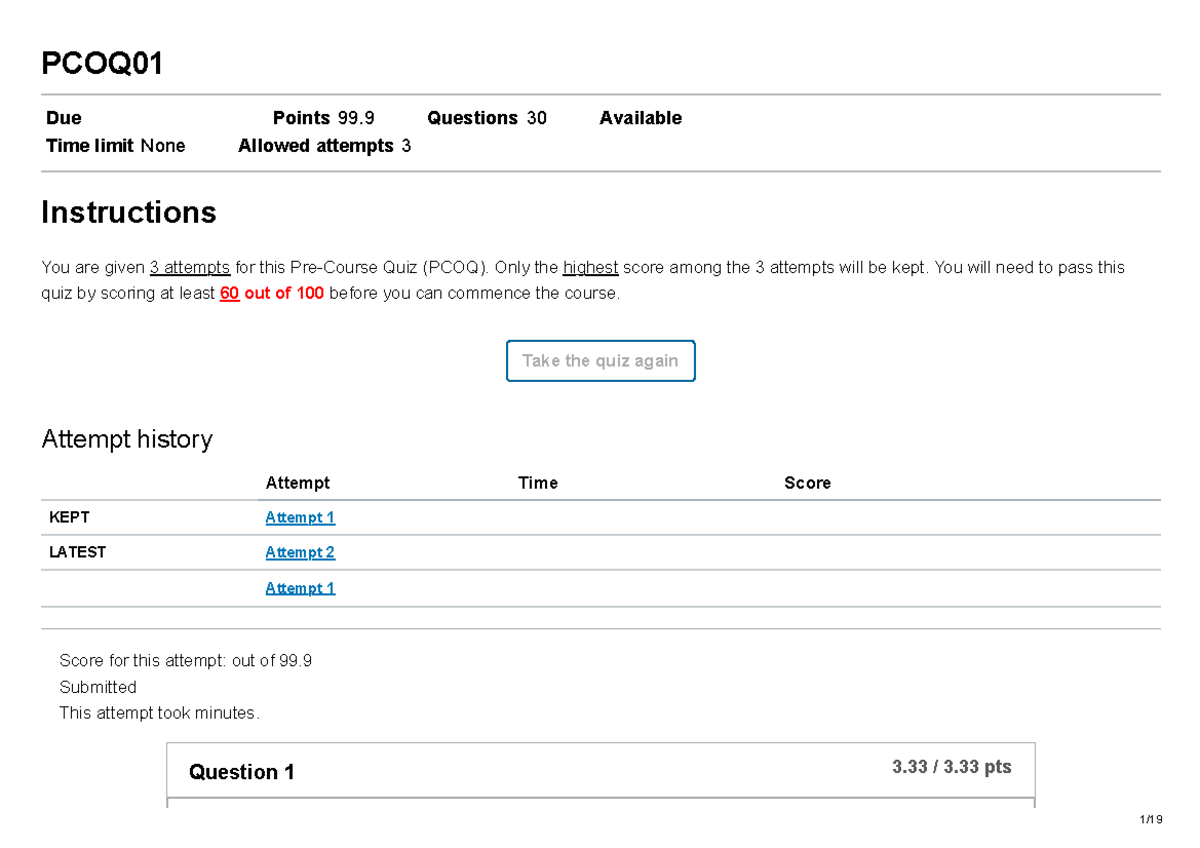 PCOQ01

Due Points 99.9 Questions 30 Available
Time limit None Allowed attempts 3

Instructions

You are given 3 attempts for this Pre-Course Quiz (PCOQ). Only the highest score among the 3 attempts will be kept. You will need to pass this quiz by scoring at least 60 out of 100 before you can commence the course.

Take the quiz again

Attempt history

| | Attempt | Time | Score |
|---|---|---|---|
| KEPT | Attempt 1 | | |
| LATEST | Attempt 2 | | |
| | Attempt 1 | | |

Score for this attempt: out of 99.9
Submitted
This attempt took minutes.

Question 1 3.33 / 3.33 pts

1/19